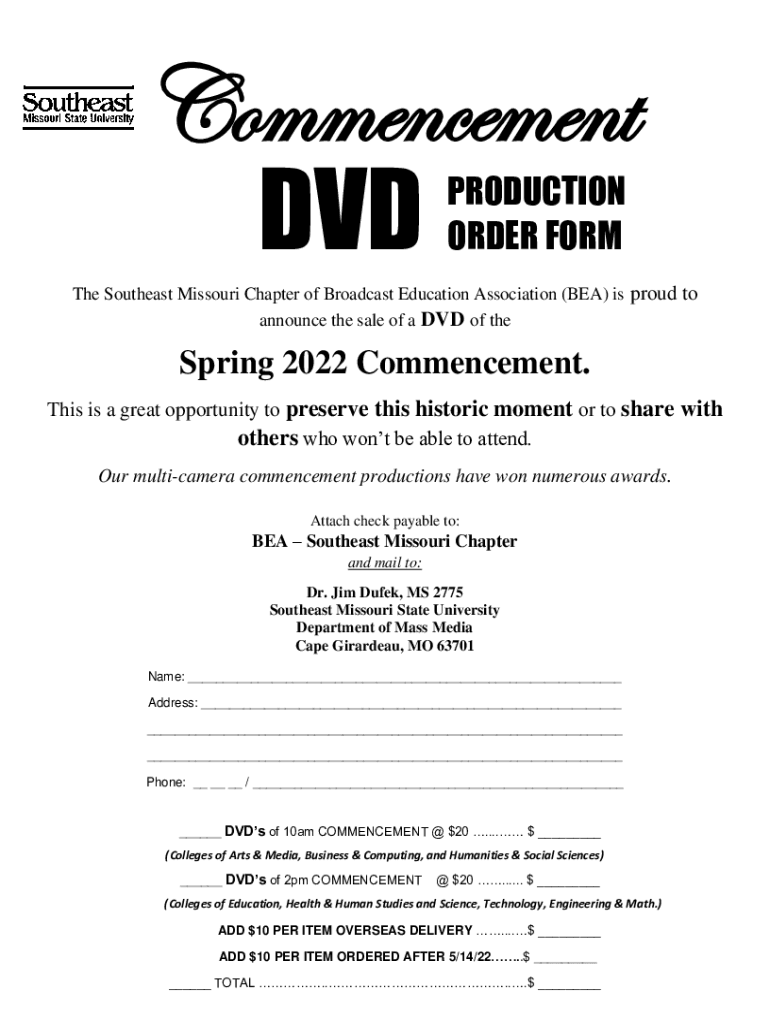 Southeast
Missouri State University

Commencement

DVD PRODUCTION
ORDER FORM

The Southeast Missouri Chapter of Broadcast Education Association (BEA) is proud to announce the sale of a DVD of the

Spring 2022 Commencement.

This is a great opportunity to preserve this historic moment or to share with others who won't be able to attend.

Our multi-camera commencement productions have won numerous awards.

Attach check payable to:
BEA – Southeast Missouri Chapter
and mail to:

Dr. Jim Dufek, MS 2775
Southeast Missouri State University
Department of Mass Media
Cape Girardeau, MO 63701

Name: ____
Address: ____
____
____
Phone: ____ / ____

____ DVD's of 10am COMMENCEMENT @ $20 $ ____
(Colleges of Arts & Media, Business & Computing, and Humanities & Social Sciences)
____ DVD's of 2pm COMMENCEMENT @ $20 $ ____
(Colleges of Education, Health & Human Studies and Science, Technology, Engineering & Math.)
ADD $10 PER ITEM OVERSEAS DELIVERY $ ____
ADD $10 PER ITEM ORDERED AFTER 5/14/22 $ ____
____ TOTAL $ ____